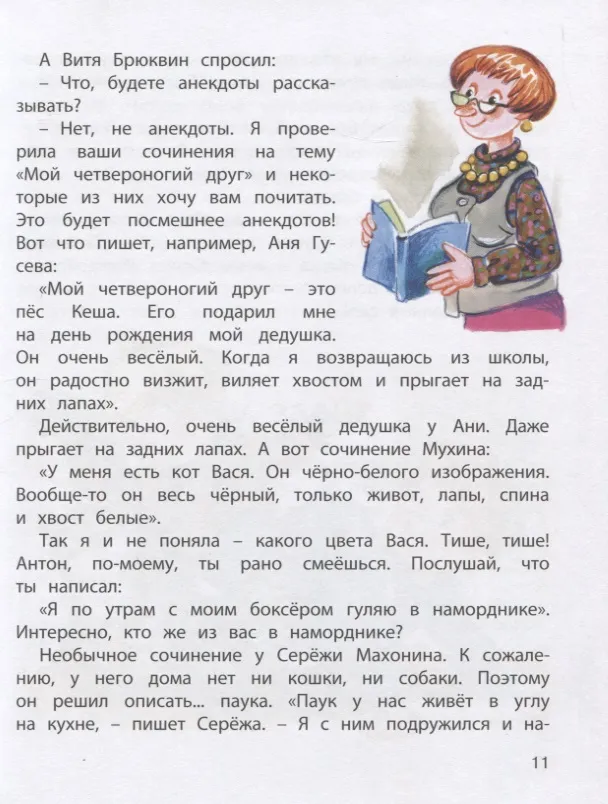 А Витя Брюквин спросил:

– Что, будете анекдоты рассказывать?

– Нет, не анекдоты. Я проверила ваши сочинения на тему «Мой четвероногий друг» и некоторые из них хочу вам почитать. Это будет посмешнее анекдотов! Вот что пишет, например, Аня Гусева:

«Мой четвероногий друг – это пёс Кеша. Его подарил мне на день рождения мой дедушка. Он очень весёлый. Когда я возвращаюсь из школы, он радостно визжит, виляет хвостом и прыгает на задних лапах».

Действительно, очень весёлый дедушка у Ани. Даже прыгает на задних лапах. А вот сочинение Мухина:

«У меня есть кот Вася. Он чёрно-белого изображения. Вообще-то он весь чёрный, только живот, лапы, спина и хвост белые».

Так я и не поняла – какого цвета Вася. Тише, тише! Антон, по-моему, ты рано смеёшься. Послушай, что ты написал:

«Я по утрам с моим боксёром гуляю в наморднике». Интересно, кто же из вас в наморднике?

Необычное сочинение у Серёжи Махонина. К сожалению, у него дома нет ни кошки, ни собаки. Поэтому он решил описать... паука. «Паук у нас живёт в углу на кухне, – пишет Серёжа. – Я с ним подружился и на-

11